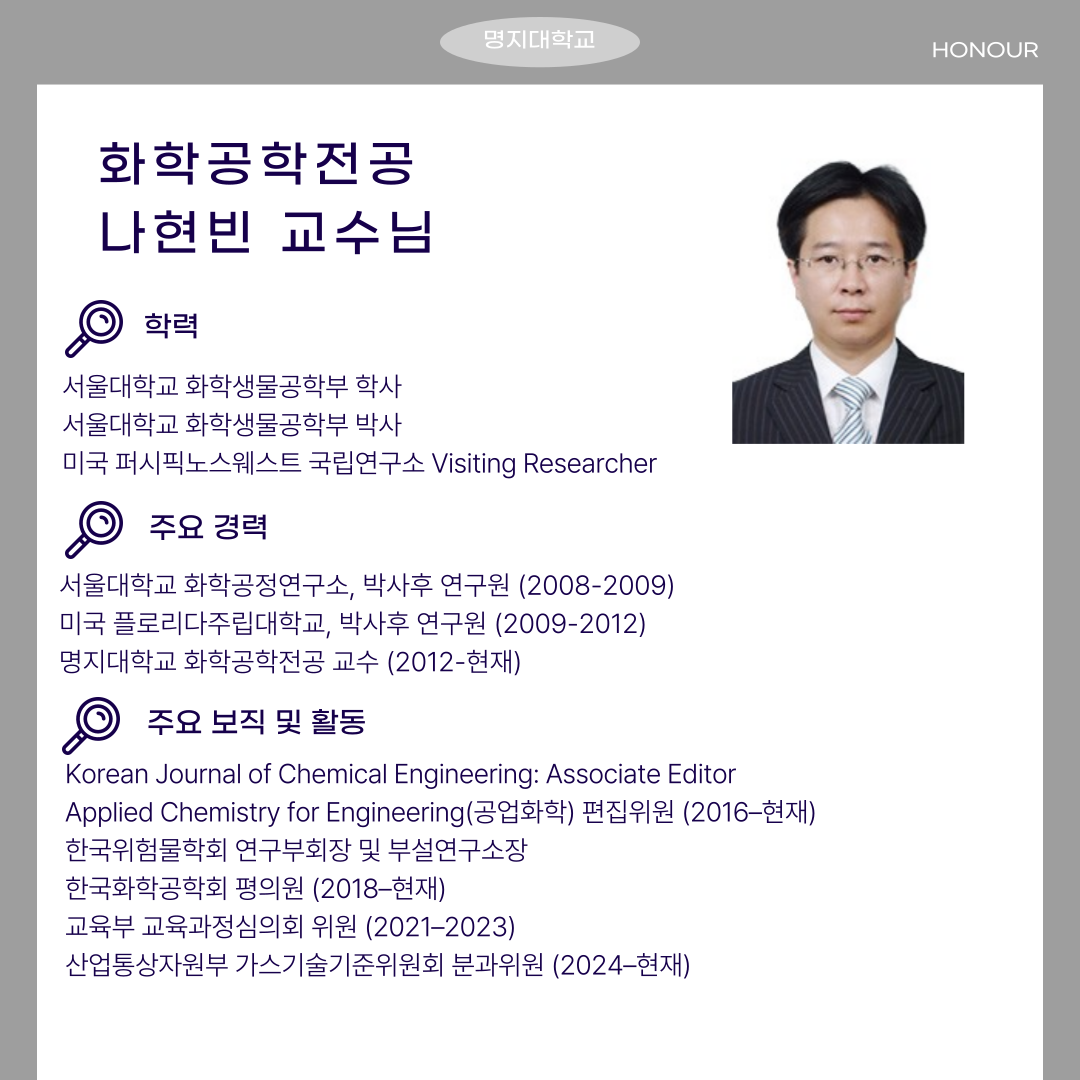 명지대학교

HONOUR

화학공학전공
나현빈 교수님

학력

서울대학교 화학생물공학부 학사
서울대학교 화학생물공학부 박사
미국 퍼시픽노스웨스트 국립연구소 Visiting Researcher

주요 경력

서울대학교 화학공정연구소, 박사후 연구원 (2008-2009)
미국 플로리다주립대학교, 박사후 연구원 (2009-2012)
명지대학교 화학공학전공 교수 (2012-현재)

주요 보직 및 활동

Korean Journal of Chemical Engineering: Associate Editor
Applied Chemistry for Engineering(공업화학) 편집위원 (2016–현재)
한국위험물학회 연구부회장 및 부설연구소장
한국화학공학회 평의원 (2018–현재)
교육부 교육과정심의회 위원 (2021–2023)
산업통상자원부 가스기술기준위원회 분과위원 (2024–현재)